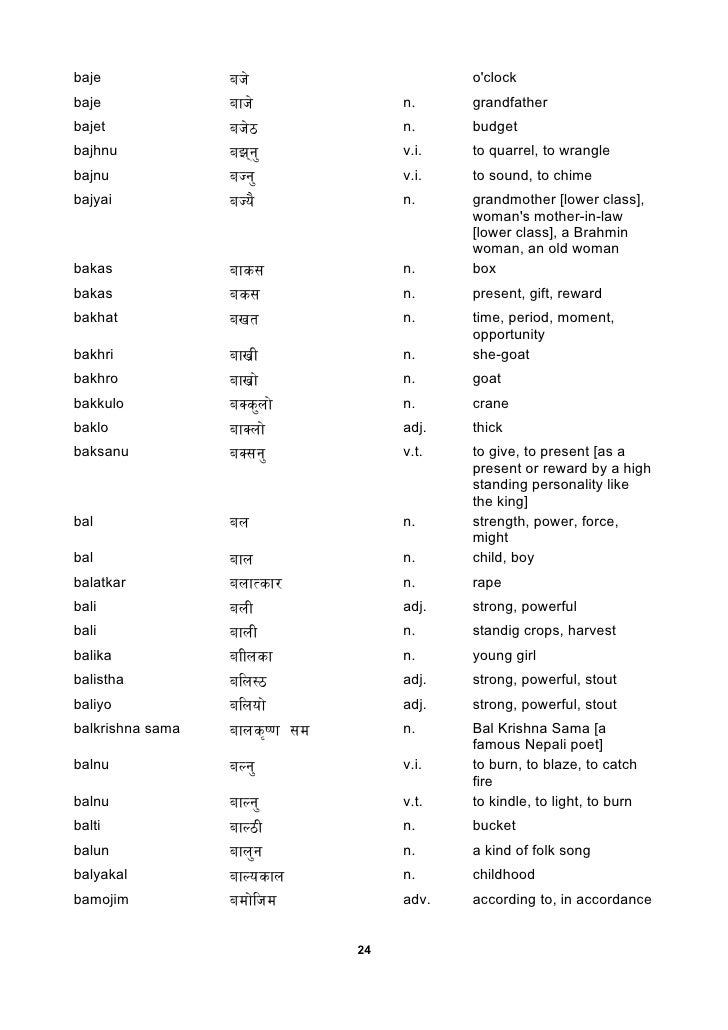 | | | | |
|---|---|---|---|
| baje | बजे | | o'clock |
| baje | बाजे | n. | grandfather |
| bajet | बजेठ | n. | budget |
| bajhnu | बझ्नु | v.i. | to quarrel, to wrangle |
| bajnu | बज्नु | v.i. | to sound, to chime |
| bajyai | बज्यै | n. | grandmother [lower class], woman's mother-in-law [lower class], a Brahmin woman, an old woman |
| bakas | बाकस | n. | box |
| bakas | बकस | n. | present, gift, reward |
| bakhat | बखत | n. | time, period, moment, opportunity |
| bakhri | बाख्री | n. | she-goat |
| bakhro | बाख्रो | n. | goat |
| bakkulo | बक्कुलो | n. | crane |
| baklo | बाक्लो | adj. | thick |
| baksanu | बक्सनु | v.t. | to give, to present [as a present or reward by a high standing personality like the king] |
| bal | बल | n. | strength, power, force, might |
| bal | बाल | n. | child, boy |
| balatkar | बलात्कार | n. | rape |
| bali | बली | adj. | strong, powerful |
| bali | बाली | n. | standig crops, harvest |
| balika | बालिका | n. | young girl |
| balistha | बलिस्ठ | adj. | strong, powerful, stout |
| baliyo | बलियो | adj. | strong, powerful, stout |
| balkrishna sama | बालकृष्ण सम | n. | Bal Krishna Sama [a famous Nepali poet] |
| balnu | बल्नु | v.i. | to burn, to blaze, to catch fire |
| balnu | बाल्नु | v.t. | to kindle, to light, to burn |
| balti | बाल्ठी | n. | bucket |
| balun | बालुन | n. | a kind of folk song |
| balyakal | बाल्यकाल | n. | childhood |
| bamojim | बमोजिम | adv. | according to, in accordance |

24